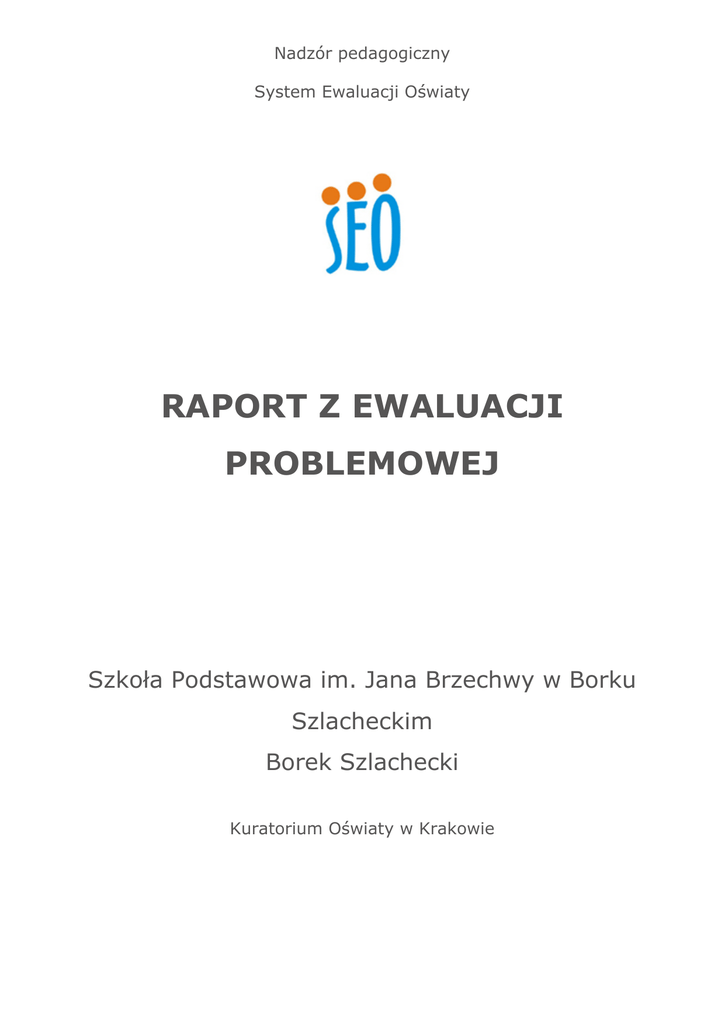 Nadzór pedagogiczny

System Ewaluacji Oświaty

SEO

RAPORT Z EWALUACJI PROBLEMOWEJ

Szkoła Podstawowa im. Jana Brzechwy w Borku Szlacheckim
Borek Szlachecki

Kuratorium Oświaty w Krakowie